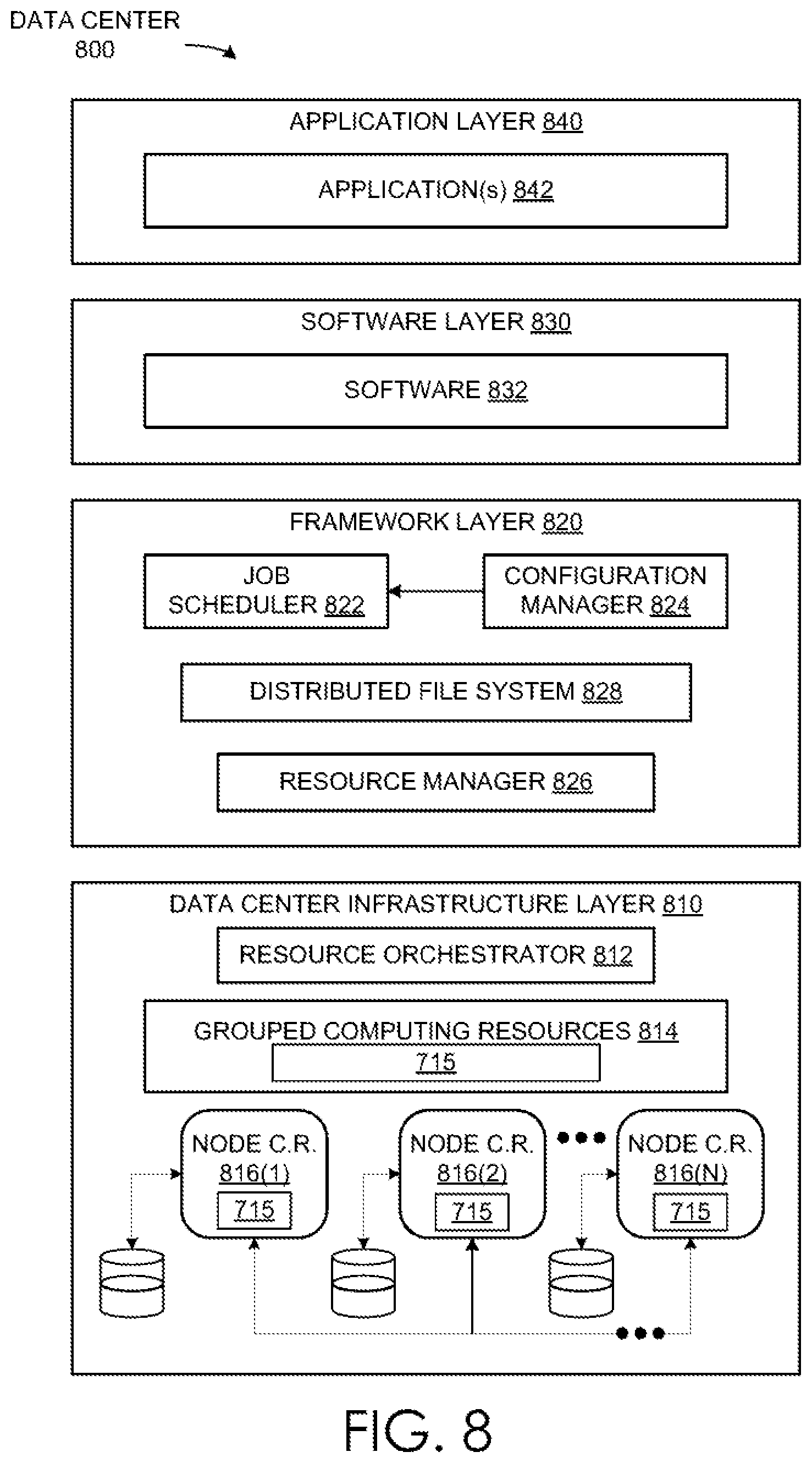 DATA CENTER
800

APPLICATION LAYER 840

APPLICATION(s) 842

SOFTWARE LAYER 830

SOFTWARE 832

FRAMEWORK LAYER 820

JOB SCHEDULER 822

CONFIGURATION MANAGER 824

DISTRIBUTED FILE SYSTEM 828

RESOURCE MANAGER 826

DATA CENTER INFRASTRUCTURE LAYER 810

RESOURCE ORCHESTRATOR 812

GROUPED COMPUTING RESOURCES 814

715

NODE C.R. 816(1)

715

NODE C.R. 816(2)

715

NODE C.R. 816(N)

715

FIG. 8